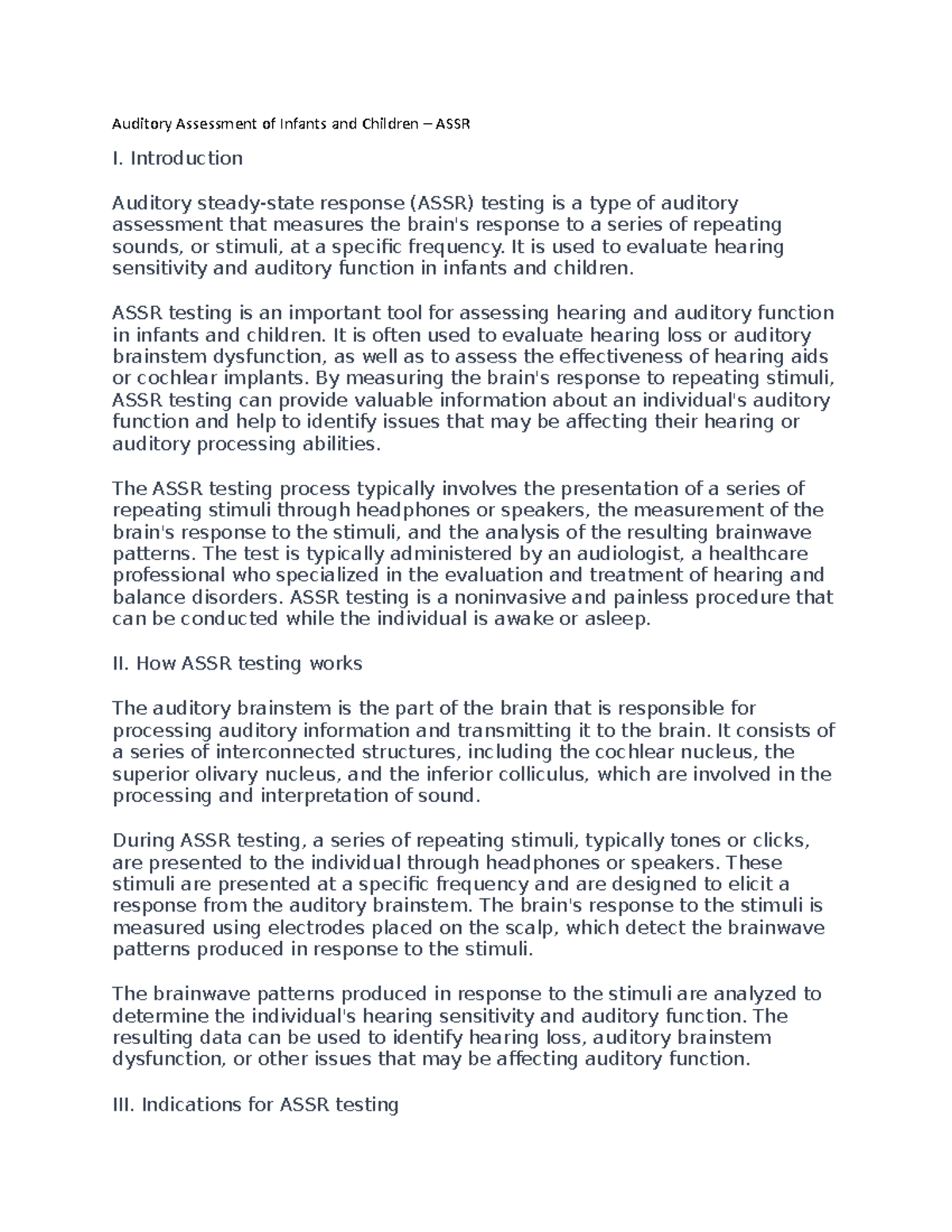 Auditory Assessment of Infants and Children – ASSR

I. Introduction

Auditory steady-state response (ASSR) testing is a type of auditory assessment that measures the brain's response to a series of repeating sounds, or stimuli, at a specific frequency. It is used to evaluate hearing sensitivity and auditory function in infants and children.

ASSR testing is an important tool for assessing hearing and auditory function in infants and children. It is often used to evaluate hearing loss or auditory brainstem dysfunction, as well as to assess the effectiveness of hearing aids or cochlear implants. By measuring the brain's response to repeating stimuli, ASSR testing can provide valuable information about an individual's auditory function and help to identify issues that may be affecting their hearing or auditory processing abilities.

The ASSR testing process typically involves the presentation of a series of repeating stimuli through headphones or speakers, the measurement of the brain's response to the stimuli, and the analysis of the resulting brainwave patterns. The test is typically administered by an audiologist, a healthcare professional who specialized in the evaluation and treatment of hearing and balance disorders. ASSR testing is a noninvasive and painless procedure that can be conducted while the individual is awake or asleep.

II. How ASSR testing works

The auditory brainstem is the part of the brain that is responsible for processing auditory information and transmitting it to the brain. It consists of a series of interconnected structures, including the cochlear nucleus, the superior olivary nucleus, and the inferior colliculus, which are involved in the processing and interpretation of sound.

During ASSR testing, a series of repeating stimuli, typically tones or clicks, are presented to the individual through headphones or speakers. These stimuli are presented at a specific frequency and are designed to elicit a response from the auditory brainstem. The brain's response to the stimuli is measured using electrodes placed on the scalp, which detect the brainwave patterns produced in response to the stimuli.

The brainwave patterns produced in response to the stimuli are analyzed to determine the individual's hearing sensitivity and auditory function. The resulting data can be used to identify hearing loss, auditory brainstem dysfunction, or other issues that may be affecting auditory function.

III. Indications for ASSR testing